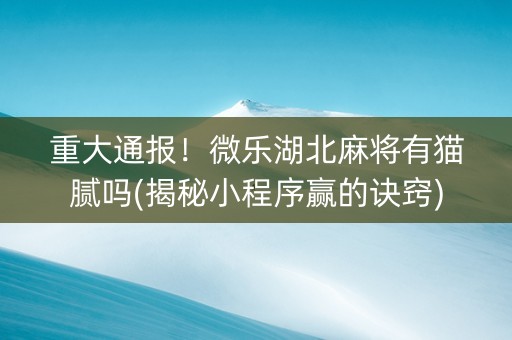 重大通报！微乐湖北麻将有猫腻吗(揭秘小程序赢的诀窍)